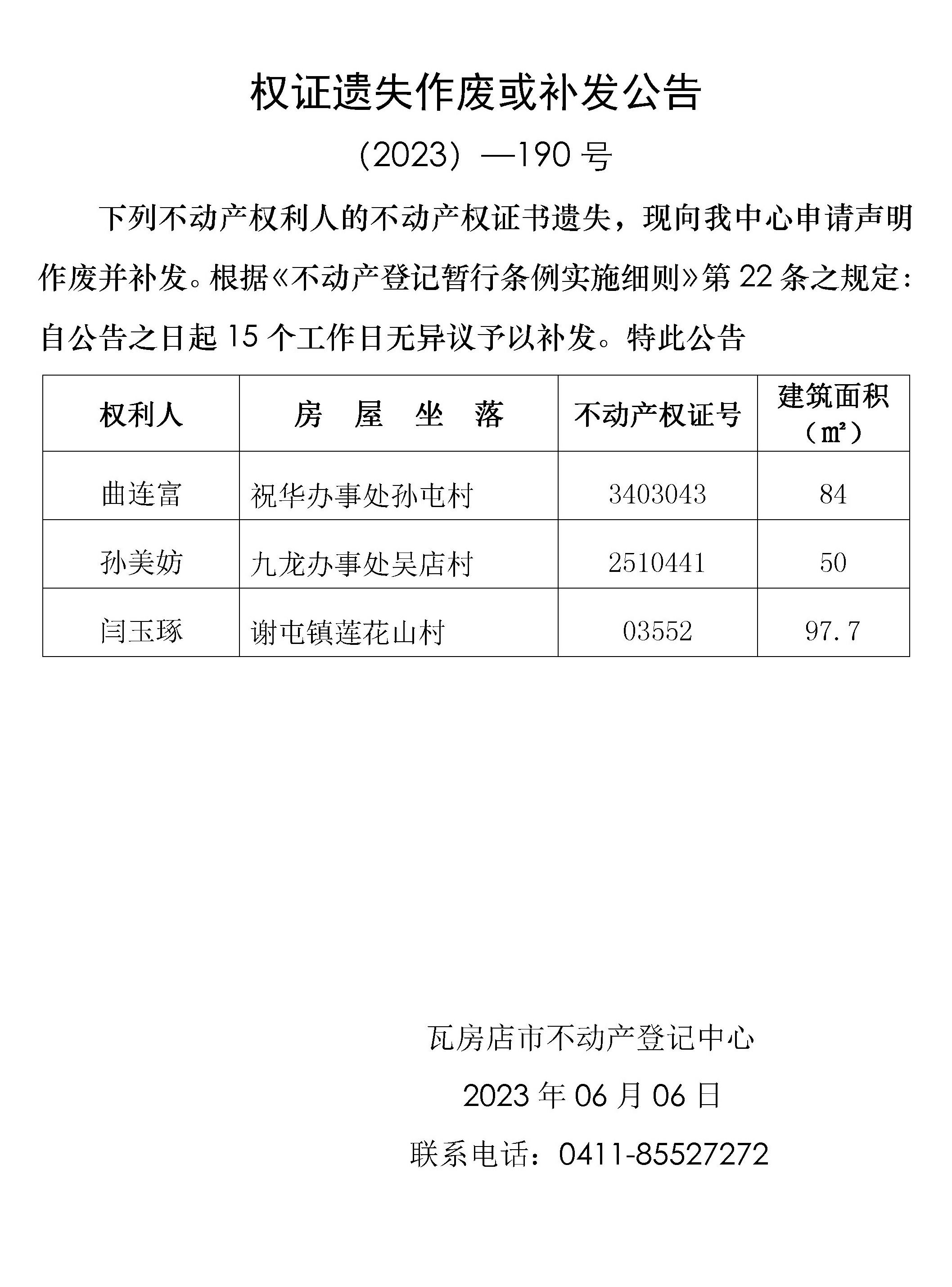 权证遗失作废或补发公告

（2023）—190 号

下列不动产权利人的不动产权证书遗失，现向我中心申请声明作废并补发。根据《不动产登记暂行条例实施细则》第 22 条之规定：自公告之日起 15 个工作日无异议予以补发。特此公告

| 权利人 | 房 屋 坐 落 | 不动产权证号 | 建筑面积（㎡） |
|---|---|---|---|
| 曲连富 | 祝华办事处孙屯村 | 3403043 | 84 |
| 孙美妨 | 九龙办事处吴店村 | 2510441 | 50 |
| 闫玉琢 | 谢屯镇莲花山村 | 03552 | 97.7 |

瓦房店市不动产登记中心

2023 年 06 月 06 日

联系电话：0411-85527272